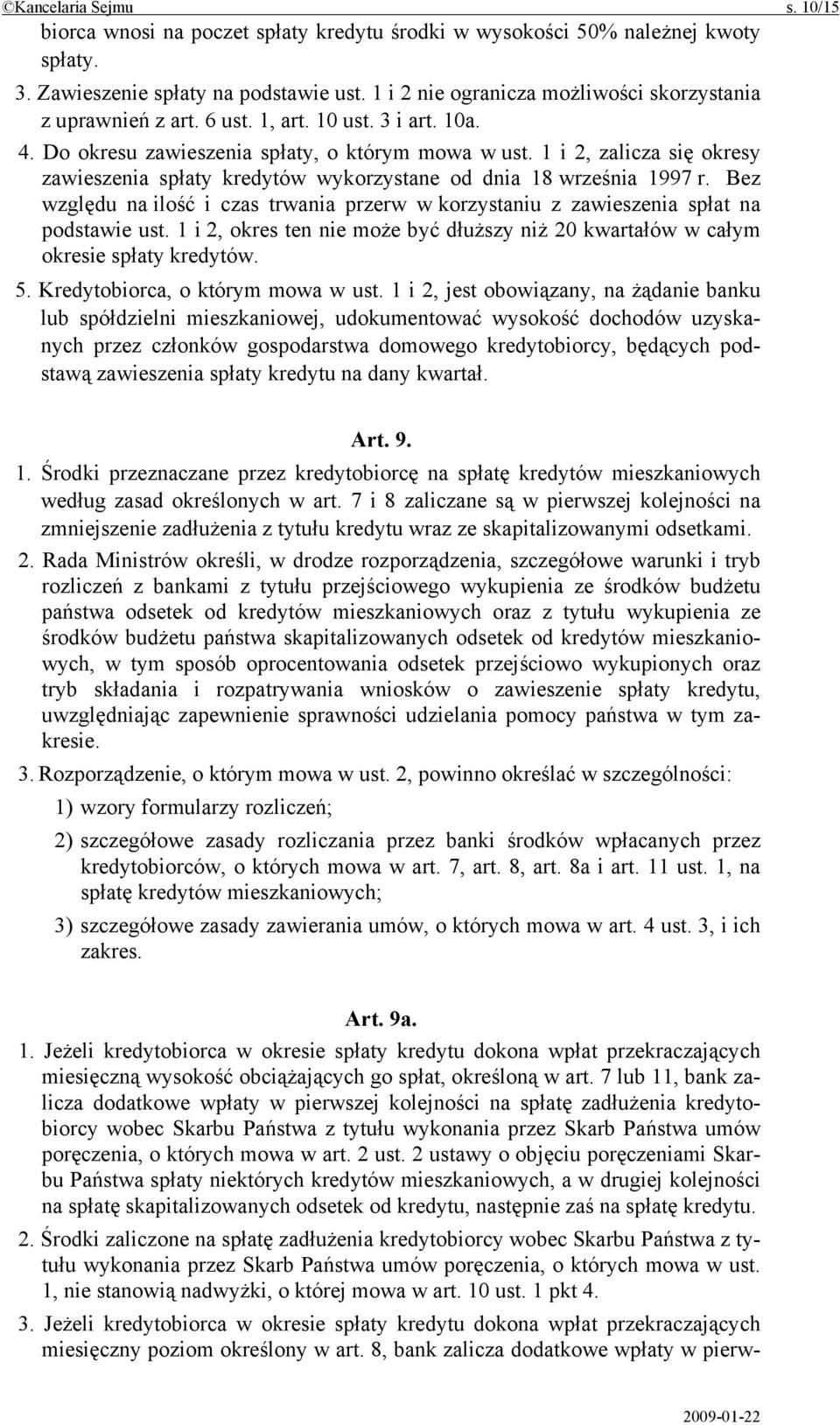 ©Kancelaria Sejmu s. 10/15

biorca wnosi na poczet spłaty kredytu środki w wysokości 50% należnej kwoty spłaty.

3. Zawieszenie spłaty na podstawie ust. 1 i 2 nie ogranicza możliwości skorzystania z uprawnień z art. 6 ust. 1, art. 10 ust. 3 i art. 10a.

4. Do okresu zawieszenia spłaty, o którym mowa w ust. 1 i 2, zalicza się okresy zawieszenia spłaty kredytów wykorzystane od dnia 18 września 1997 r. Bez względu na ilość i czas trwania przerw w korzystaniu z zawieszenia spłat na podstawie ust. 1 i 2, okres ten nie może być dłuższy niż 20 kwartałów w całym okresie spłaty kredytów.

5. Kredytobiorca, o którym mowa w ust. 1 i 2, jest obowiązany, na żądanie banku lub spółdzielni mieszkaniowej, udokumentować wysokość dochodów uzyskanych przez członków gospodarstwa domowego kredytobiorcy, będących podstawą zawieszenia spłaty kredytu na dany kwartał.

Art. 9.

1. Środki przeznaczane przez kredytobiorcę na spłatę kredytów mieszkaniowych według zasad określonych w art. 7 i 8 zaliczane są w pierwszej kolejności na zmniejszenie zadłużenia z tytułu kredytu wraz ze skapitalizowanymi odsetkami.

2. Rada Ministrów określi, w drodze rozporządzenia, szczegółowe warunki i tryb rozliczeń z bankami z tytułu przejściowego wykupienia ze środków budżetu państwa odsetek od kredytów mieszkaniowych oraz z tytułu wykupienia ze środków budżetu państwa skapitalizowanych odsetek od kredytów mieszkaniowych, w tym sposób oprocentowania odsetek przejściowo wykupionych oraz tryb składania i rozpatrywania wniosków o zawieszenie spłaty kredytu, uwzględniając zapewnienie sprawności udzielania pomocy państwa w tym zakresie.

3. Rozporządzenie, o którym mowa w ust. 2, powinno określać w szczególności:

1) wzory formularzy rozliczeń;

2) szczegółowe zasady rozliczania przez banki środków wpłacanych przez kredytobiorców, o których mowa w art. 7, art. 8, art. 8a i art. 11 ust. 1, na spłatę kredytów mieszkaniowych;

3) szczegółowe zasady zawierania umów, o których mowa w art. 4 ust. 3, i ich zakres.

Art. 9a.

1. Jeżeli kredytobiorca w okresie spłaty kredytu dokona wpłat przekraczających miesięczną wysokość obciążających go spłat, określoną w art. 7 lub 11, bank zalicza dodatkowe wpłaty w pierwszej kolejności na spłatę zadłużenia kredytobiorcy wobec Skarbu Państwa z tytułu wykonania przez Skarb Państwa umów poręczenia, o których mowa w art. 2 ust. 2 ustawy o objęciu poręczeniami Skarbu Państwa spłaty niektórych kredytów mieszkaniowych, a w drugiej kolejności na spłatę skapitalizowanych odsetek od kredytu, następnie zaś na spłatę kredytu.

2. Środki zaliczone na spłatę zadłużenia kredytobiorcy wobec Skarbu Państwa z tytułu wykonania przez Skarb Państwa umów poręczenia, o których mowa w ust. 1, nie stanowią nadwyżki, o której mowa w art. 10 ust. 1 pkt 4.

3. Jeżeli kredytobiorca w okresie spłaty kredytu dokona wpłat przekraczających miesięczny poziom określony w art. 8, bank zalicza dodatkowe wpłaty w pierw-

2009-01-22